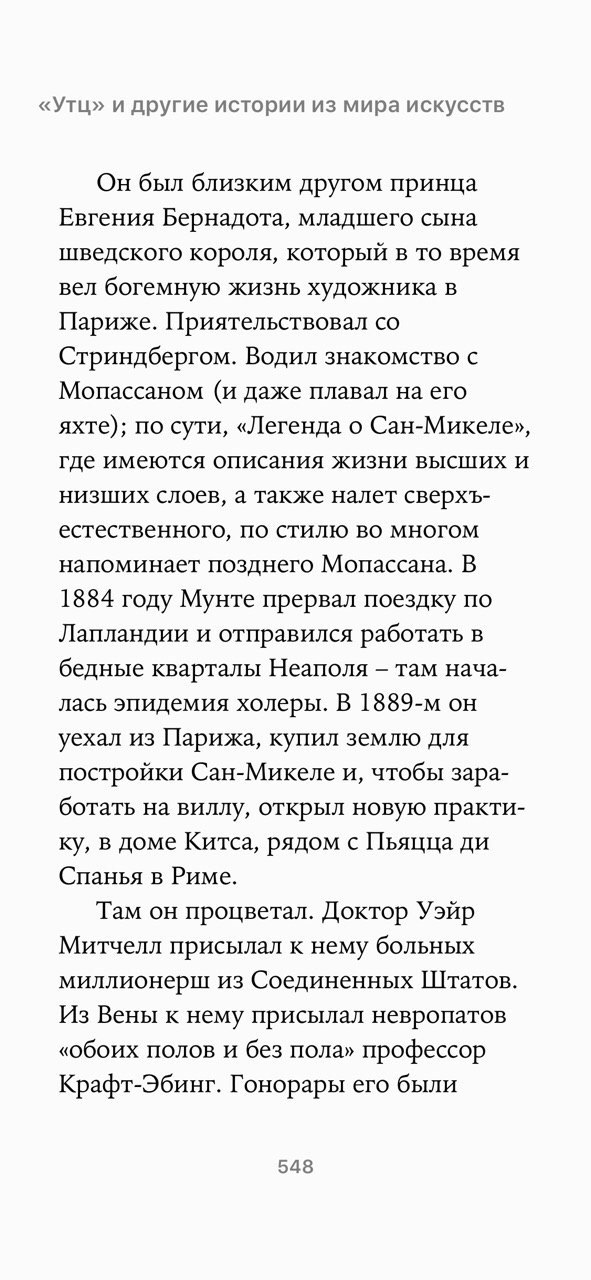 «Утц» и другие истории из мира искусств

Он был близким другом принца Евгения Бернадота, младшего сына шведского короля, который в то время вел богемную жизнь художника в Париже. Приятельствовал со Стриндбергом. Водил знакомство с Мопассаном (и даже плавал на его яхте); по сути, «Легенда о Сан-Микеле», где имеются описания жизни высших и низших слоев, а также налет сверхъестественного, по стилю во многом напоминает позднего Мопассана. В 1884 году Мунте прервал поездку по Лапландии и отправился работать в бедные кварталы Неаполя – там началась эпидемия холеры. В 1889-м он уехал из Парижа, купил землю для постройки Сан-Микеле и, чтобы заработать на виллу, открыл новую практику, в доме Китса, рядом с Пьяцца ди Спанья в Риме.

Там он процветал. Доктор Уэйр Митчелл присылал к нему больных миллионерш из Соединенных Штатов. Из Вены к нему присылал невропатов «обоих полов и без пола» профессор Крафт-Эбинг. Гонорары его были

548